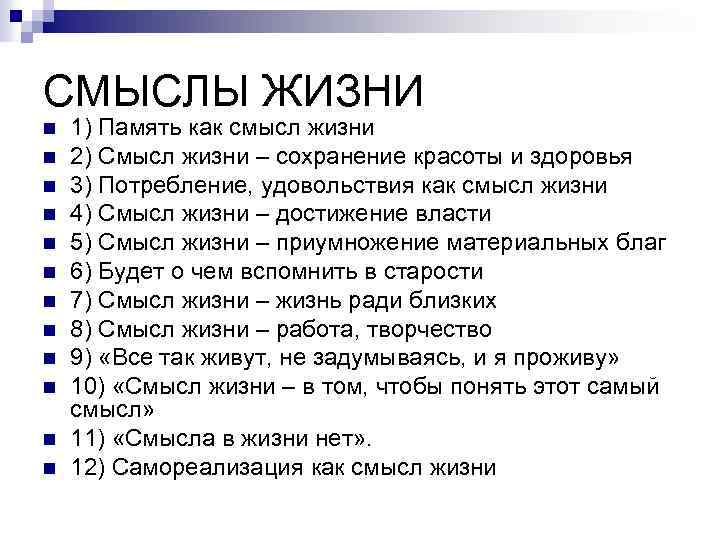 СМЫСЛЫ ЖИЗНИ

1) Память как смысл жизни
2) Смысл жизни – сохранение красоты и здоровья
3) Потребление, удовольствия как смысл жизни
4) Смысл жизни – достижение власти
5) Смысл жизни – приумножение материальных благ
6) Будет о чем вспомнить в старости
7) Смысл жизни – жизнь ради близких
8) Смысл жизни – работа, творчество
9) «Все так живут, не задумываясь, и я проживу»
10) «Смысл жизни – в том, чтобы понять этот самый смысл»
11) «Смысла в жизни нет».
12) Самореализация как смысл жизни